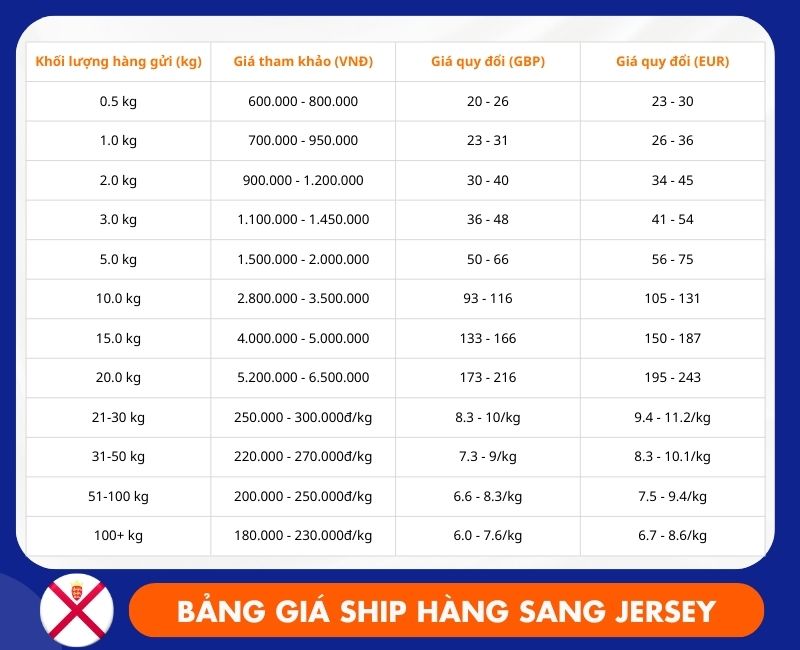 | Khối lượng hàng gửi (kg) | Giá tham khảo (VNĐ) | Giá quy đổi (GBP) | Giá quy đổi (EUR) |
|---|---|---|---|
| 0.5 kg | 600.000 - 800.000 | 20 - 26 | 23 - 30 |
| 1.0 kg | 700.000 - 950.000 | 23 - 31 | 26 - 36 |
| 2.0 kg | 900.000 - 1.200.000 | 30 - 40 | 34 - 45 |
| 3.0 kg | 1.100.000 - 1.450.000 | 36 - 48 | 41 - 54 |
| 5.0 kg | 1.500.000 - 2.000.000 | 50 - 66 | 56 - 75 |
| 10.0 kg | 2.800.000 - 3.500.000 | 93 - 116 | 105 - 131 |
| 15.0 kg | 4.000.000 - 5.000.000 | 133 - 166 | 150 - 187 |
| 20.0 kg | 5.200.000 - 6.500.000 | 173 - 216 | 195 - 243 |
| 21-30 kg | 250.000 - 300.000đ/kg | 8.3 - 10/kg | 9.4 - 11.2/kg |
| 31-50 kg | 220.000 - 270.000đ/kg | 7.3 - 9/kg | 8.3 - 10.1/kg |
| 51-100 kg | 200.000 - 250.000đ/kg | 6.6 - 8.3/kg | 7.5 - 9.4/kg |
| 100+ kg | 180.000 - 230.000đ/kg | 6.0 - 7.6/kg | 6.7 - 8.6/kg |

BẢNG GIÁ SHIP HÀNG SANG JERSEY